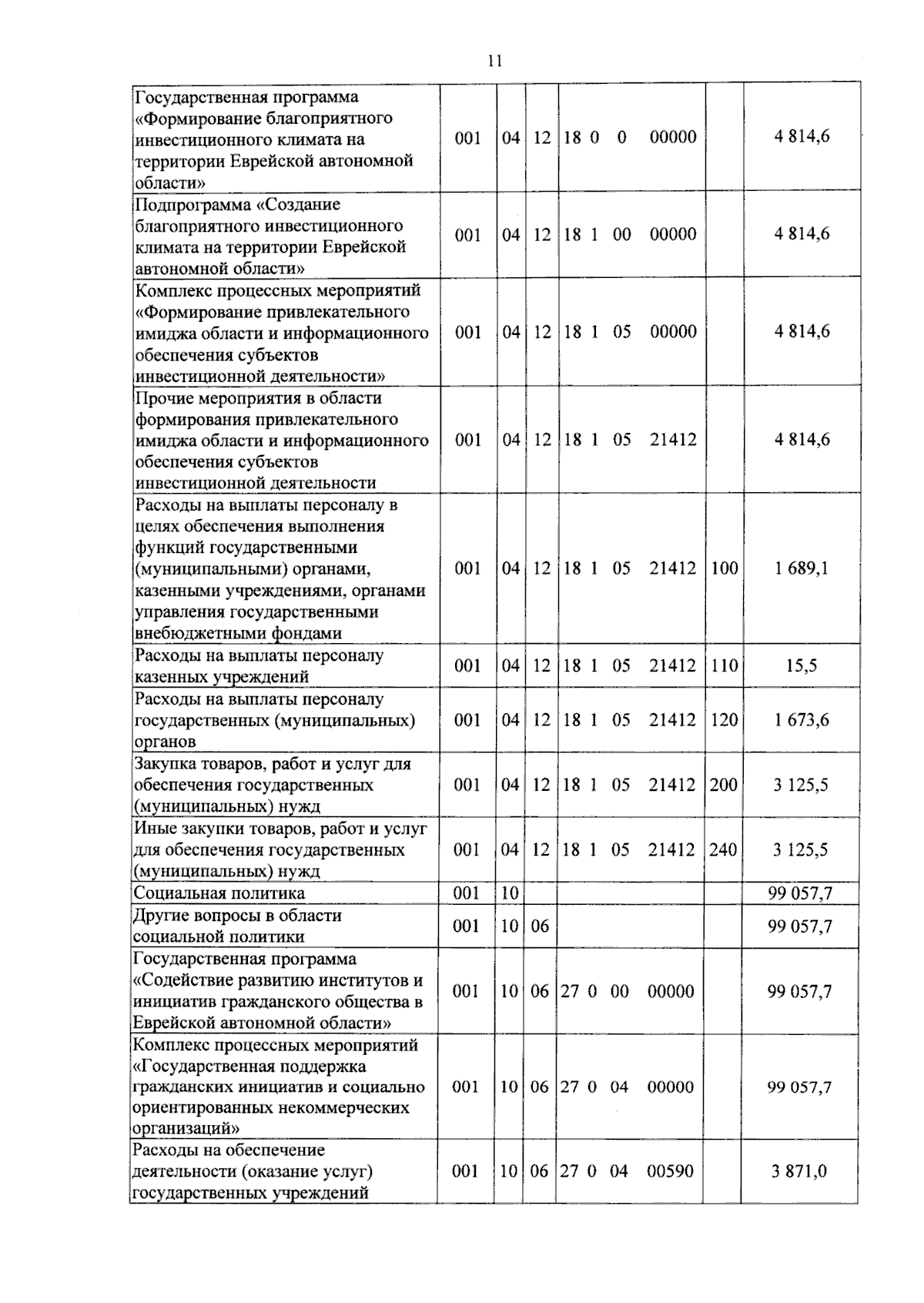 11

| Государственная программа «Формирование благоприятного инвестиционного климата на территории Еврейской автономной области» | 001 | 04 | 12 | 18 0 0 00000 | | 4 814,6 |
|---|---|---|---|---|---|---|
| Подпрограмма «Создание благоприятного инвестиционного климата на территории Еврейской автономной области» | 001 | 04 | 12 | 18 1 00 00000 | | 4 814,6 |
| Комплекс процессных мероприятий «Формирование привлекательного имиджа области и информационного обеспечения субъектов инвестиционной деятельности» | 001 | 04 | 12 | 18 1 05 00000 | | 4 814,6 |
| Прочие мероприятия в области формирования привлекательного имиджа области и информационного обеспечения субъектов инвестиционной деятельности | 001 | 04 | 12 | 18 1 05 21412 | | 4 814,6 |
| Расходы на выплаты персоналу в целях обеспечения выполнения функций государственными (муниципальными) органами, казенными учреждениями, органами управления государственными внебюджетными фондами | 001 | 04 | 12 | 18 1 05 21412 | 100 | 1 689,1 |
| Расходы на выплаты персоналу казенных учреждений | 001 | 04 | 12 | 18 1 05 21412 | 110 | 15,5 |
| Расходы на выплаты персоналу государственных (муниципальных) органов | 001 | 04 | 12 | 18 1 05 21412 | 120 | 1 673,6 |
| Закупка товаров, работ и услуг для обеспечения государственных (муниципальных) нужд | 001 | 04 | 12 | 18 1 05 21412 | 200 | 3 125,5 |
| Иные закупки товаров, работ и услуг для обеспечения государственных (муниципальных) нужд | 001 | 04 | 12 | 18 1 05 21412 | 240 | 3 125,5 |
| Социальная политика | 001 | 10 | | | | 99 057,7 |
| Другие вопросы в области социальной политики | 001 | 10 | 06 | | | 99 057,7 |
| Государственная программа «Содействие развитию институтов и инициатив гражданского общества в Еврейской автономной области» | 001 | 10 | 06 | 27 0 00 00000 | | 99 057,7 |
| Комплекс процессных мероприятий «Государственная поддержка гражданских инициатив и социально ориентированных некоммерческих организаций» | 001 | 10 | 06 | 27 0 04 00000 | | 99 057,7 |
| Расходы на обеспечение деятельности (оказание услуг) государственных учреждений | 001 | 10 | 06 | 27 0 04 00590 | | 3 871,0 |